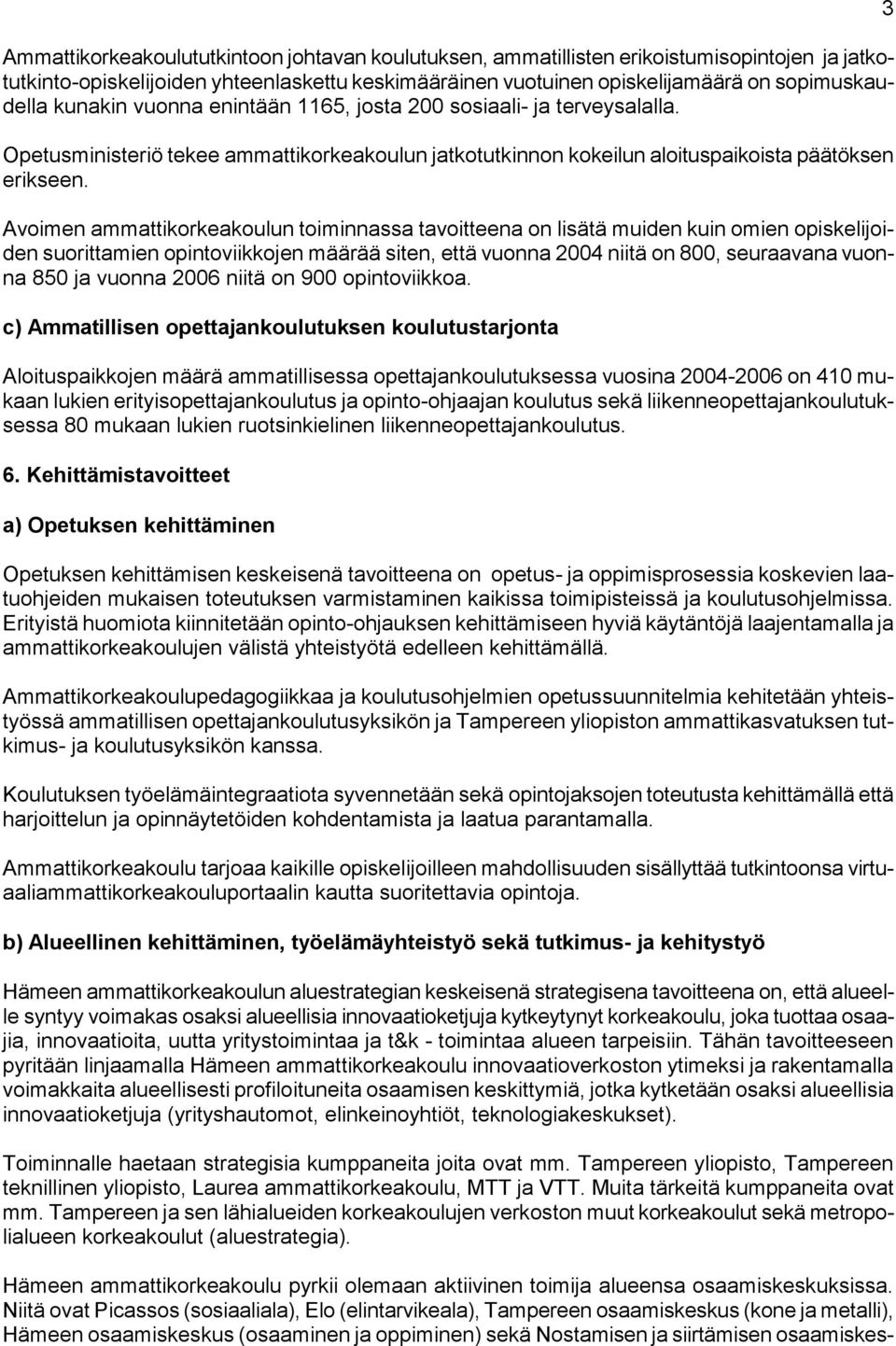 3

Ammattikorkeakoulututkintoon johtavan koulutuksen, ammatillisten erikoistumisopintojen ja jatkotutkinto-opiskelijoiden yhteenlaskettu keskimääräinen vuotuinen opiskelijamäärä on sopimuskaudella kunakin vuonna enintään 1165, josta 200 sosiaali- ja terveysalalla.

Opetusministeriö tekee ammattikorkeakoulun jatkotutkinnon kokeilun aloituspaikoista päätöksen erikseen.

Avoimen ammattikorkeakoulun toiminnassa tavoitteena on lisätä muiden kuin omien opiskelijoiden suorittamien opintoviikkojen määrää siten, että vuonna 2004 niitä on 800, seuraavana vuonna 850 ja vuonna 2006 niitä on 900 opintoviikkoa.

c) Ammatillisen opettajankoulutuksen koulutustarjonta

Aloituspaikkojen määrä ammatillisessa opettajankoulutuksessa vuosina 2004-2006 on 410 mukaan lukien erityisopettajankoulutus ja opinto-ohjaajan koulutus sekä liikenneopettajankoulutuksessa 80 mukaan lukien ruotsinkielinen liikenneopettajankoulutus.

6. Kehittämistavoitteet

a) Opetuksen kehittäminen

Opetuksen kehittämisen keskeisenä tavoitteena on opetus- ja oppimisprosessia koskevien laatuohjeiden mukaisen toteutuksen varmistaminen kaikissa toimipisteissä ja koulutusohjelmissa. Erityistä huomiota kiinnitetään opinto-ohjauksen kehittämiseen hyviä käytäntöjä laajentamalla ja ammattikorkeakoulujen välistä yhteistyötä edelleen kehittämällä.

Ammattikorkeakoulupedagogiikkaa ja koulutusohjelmien opetussuunnitelmia kehitetään yhteistyössä ammatillisen opettajankoulutusyksikön ja Tampereen yliopiston ammattikasvatuksen tutkimus- ja koulutusyksikön kanssa.

Koulutuksen työelämäintegraatiota syvennetään sekä opintojaksojen toteutusta kehittämällä että harjoittelun ja opinnäytetöiden kohdentamista ja laatua parantamalla.

Ammattikorkeakoulu tarjoaa kaikille opiskelijoilleen mahdollisuuden sisällyttää tutkintoonsa virtuaaliammattikorkeakouluportaalin kautta suoritettavia opintoja.

b) Alueellinen kehittäminen, työelämäyhteistyö sekä tutkimus- ja kehitystyö

Hämeen ammattikorkeakoulun aluestrategian keskeisenä strategisena tavoitteena on, että alueelle syntyy voimakas osaksi alueellisia innovaatioketjuja kytkeytynyt korkeakoulu, joka tuottaa osaajia, innovaatioita, uutta yritystoimintaa ja t&k - toimintaa alueen tarpeisiin. Tähän tavoitteeseen pyritään linjaamalla Hämeen ammattikorkeakoulu innovaatioverkoston ytimeksi ja rakentamalla voimakkaita alueellisesti profiloituneita osaamisen keskittymiä, jotka kytketään osaksi alueellisia innovaatioketjuja (yrityshautomot, elinkeinoyhtiöt, teknologiakeskukset).

Toiminnalle haetaan strategisia kumppaneita joita ovat mm. Tampereen yliopisto, Tampereen teknillinen yliopisto, Laurea ammattikorkeakoulu, MTT ja VTT. Muita tärkeitä kumppaneita ovat mm. Tampereen ja sen lähialueiden korkeakoulujen verkoston muut korkeakoulut sekä metropolialueen korkeakoulut (aluestrategia).

Hämeen ammattikorkeakoulu pyrkii olemaan aktiivinen toimija alueensa osaamiskeskuksissa. Niitä ovat Picassos (sosiaaliala), Elo (elintarvikeala), Tampereen osaamiskeskus (kone ja metalli), Hämeen osaamiskeskus (osaaminen ja oppiminen) sekä Nostamisen ja siirtämisen osaamiskes-